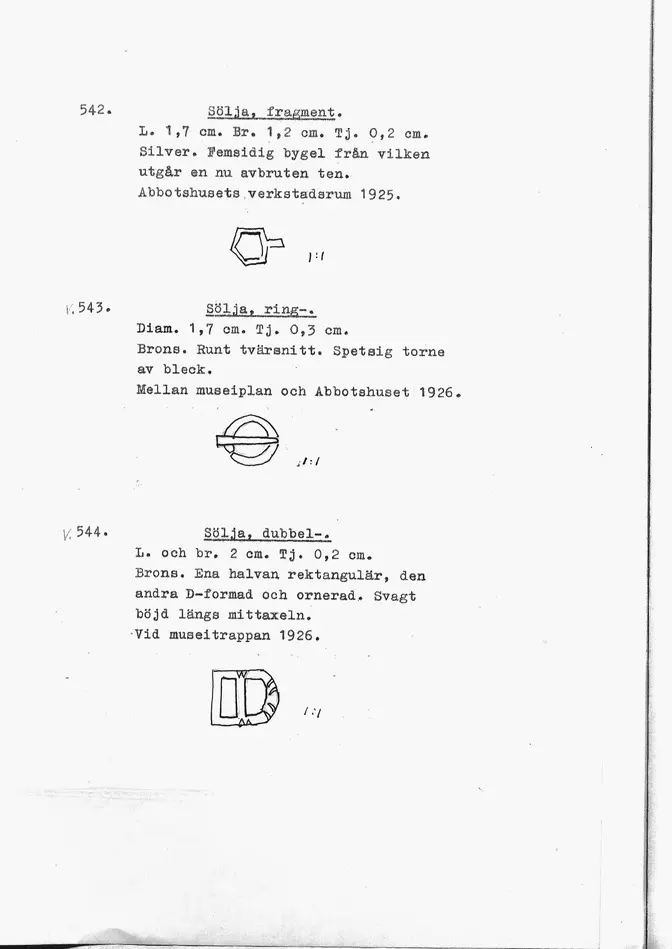 542. Sölja, fragment.

L. 1,7 cm. Br. 1,2 cm. Tj. 0,2 cm. Silver. Femsidig bygel från vilken utgår en nu avbruten ten. Abbotshusets verkstadsrum 1925.

1:1

V. 543. Sölja, ring-.

Diam. 1,7 cm. Tj. 0,3 cm. Brons. Runt tvärsnitt. Spetsig torne av bleck. Mellan museiplan och Abbotshuset 1926.

1:1

V. 544. Sölja, dubbel-.

L. och br. 2 cm. Tj. 0,2 cm. Brons. Ena halvan rektangulär, den andra D-formad och ornerad. Svagt böjd längs mittaxeln. Vid museitrappan 1926.

1:1